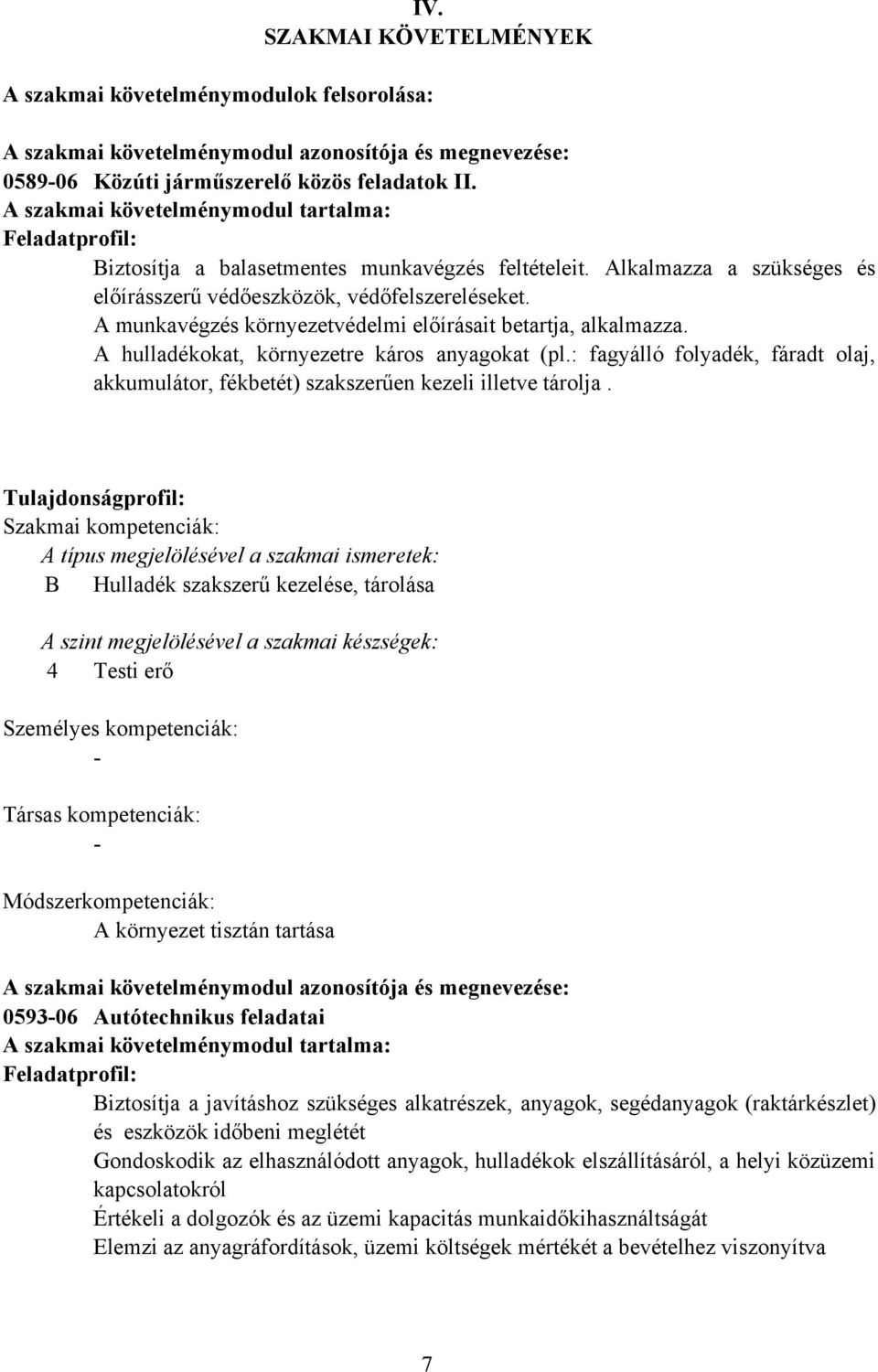 IV.
SZAKMAI KÖVETELMÉNYEK

A szakmai követelménymodulok felsorolása:

A szakmai követelménymodul azonosítója és megnevezése:
0589-06 Közúti járműszerelő közös feladatok II.
A szakmai követelménymodul tartalma:
Feladatprofil:

Biztosítja a balasetmentes munkavégzés feltételeit. Alkalmazza a szükséges és előírásszerű védőeszközök, védőfelszereléseket.
A munkavégzés környezetvédelmi előírásait betartja, alkalmazza.
A hulladékokat, környezetre káros anyagokat (pl.: fagyálló folyadék, fáradt olaj, akkumulátor, fékbetét) szakszerűen kezeli illetve tárolja .

Tulajdonságprofil:
Szakmai kompetenciák:
A típus megjelölésével a szakmai ismeretek:
B Hulladék szakszerű kezelése, tárolása

A szint megjelölésével a szakmai készségek:
4 Testi erő

Személyes kompetenciák:
-

Társas kompetenciák:
-

Módszerkompetenciák:
A környezet tisztán tartása

A szakmai követelménymodul azonosítója és megnevezése:
0593-06 Autótechnikus feladatai
A szakmai követelménymodul tartalma:
Feladatprofil:

Biztosítja a javításhoz szükséges alkatrészek, anyagok, segédanyagok (raktárkészlet) és eszközök időbeni meglétét
Gondoskodik az elhasználódott anyagok, hulladékok elszállításáról, a helyi közüzemi kapcsolatokról
Értékeli a dolgozók és az üzemi kapacitás munkaidőkihasználtságát
Elemzi az anyagráfordítások, üzemi költségek mértékét a bevételhez viszonyítva

7